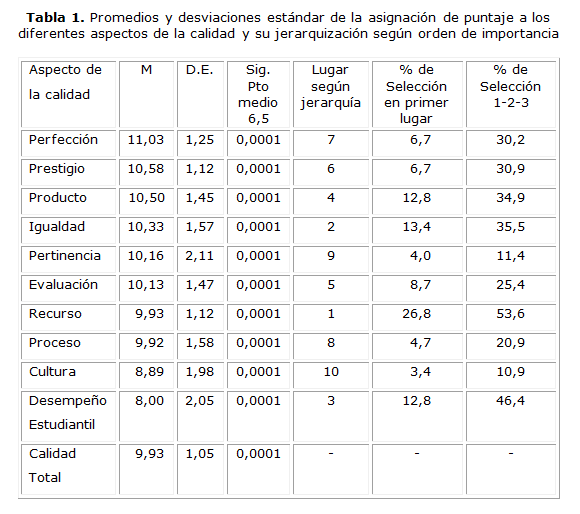 **Tabla 1.** Promedios y desviaciones estándar de la asignación de puntaje a los diferentes aspectos de la calidad y su jerarquización según orden de importancia

| Aspecto de la calidad | M | D.E. | Sig. Pto medio 6,5 | Lugar según jerarquía | % de Selección en primer lugar | % de Selección 1-2-3 |
|---|---|---|---|---|---|---|
| Perfección | 11,03 | 1,25 | 0,0001 | 7 | 6,7 | 30,2 |
| Prestigio | 10,58 | 1,12 | 0,0001 | 6 | 6,7 | 30,9 |
| Producto | 10,50 | 1,45 | 0,0001 | 4 | 12,8 | 34,9 |
| Igualdad | 10,33 | 1,57 | 0,0001 | 2 | 13,4 | 35,5 |
| Pertinencia | 10,16 | 2,11 | 0,0001 | 9 | 4,0 | 11,4 |
| Evaluación | 10,13 | 1,47 | 0,0001 | 5 | 8,7 | 25,4 |
| Recurso | 9,93 | 1,12 | 0,0001 | 1 | 26,8 | 53,6 |
| Proceso | 9,92 | 1,58 | 0,0001 | 8 | 4,7 | 20,9 |
| Cultura | 8,89 | 1,98 | 0,0001 | 10 | 3,4 | 10,9 |
| Desempeño Estudiantil | 8,00 | 2,05 | 0,0001 | 3 | 12,8 | 46,4 |
| Calidad Total | 9,93 | 1,05 | 0,0001 | - | - | - |